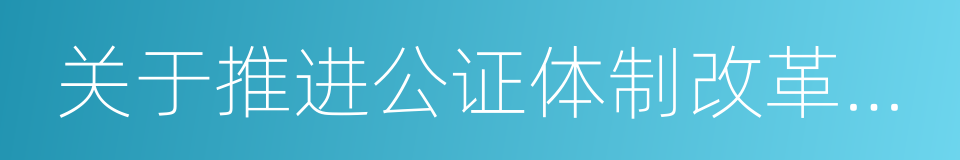 关于推进公证体制改革...